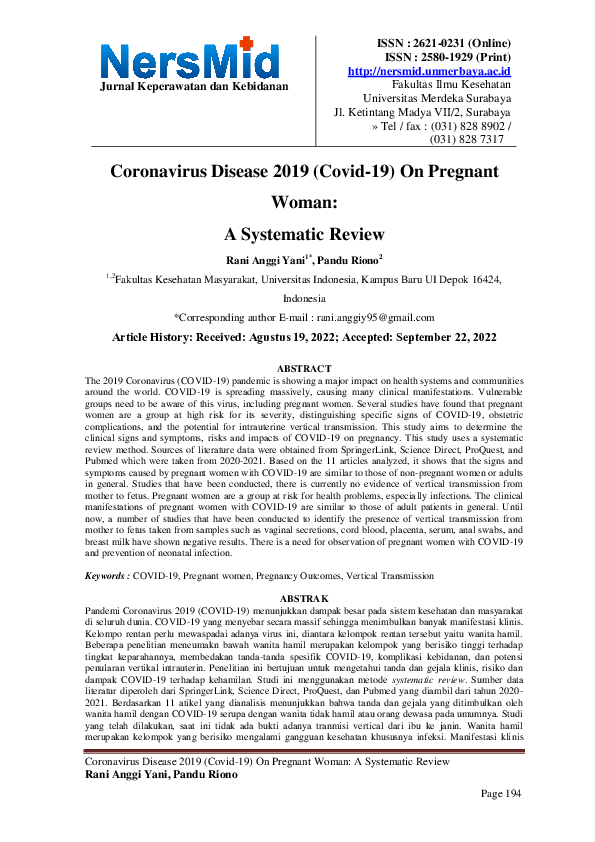 NersMid
Jurnal Keperawatan dan Kebidanan

ISSN : 2621-0231 (Online)
ISSN : 2580-1929 (Print)
http://nersmid.unmerbaya.ac.id
Fakultas Ilmu Kesehatan
Universitas Merdeka Surabaya
Jl. Ketintang Madya VII/2, Surabaya
» Tel / fax : (031) 828 8902 /
(031) 828 7317

Coronavirus Disease 2019 (Covid-19) On Pregnant Woman:
A Systematic Review

Rani Anggi Yani$^{1*}$, Pandu Riono$^{2}$

$^{1,2}$Fakultas Kesehatan Masyarakat, Universitas Indonesia, Kampus Baru UI Depok 16424, Indonesia

*Corresponding author E-mail : rani.anggiy95@gmail.com

Article History: Received: Agustus 19, 2022; Accepted: September 22, 2022

ABSTRACT

The 2019 Coronavirus (COVID-19) pandemic is showing a major impact on health systems and communities around the world. COVID-19 is spreading massively, causing many clinical manifestations. Vulnerable groups need to be aware of this virus, including pregnant women. Several studies have found that pregnant women are a group at high risk for its severity, distinguishing specific signs of COVID-19, obstetric complications, and the potential for intrauterine vertical transmission. This study aims to determine the clinical signs and symptoms, risks and impacts of COVID-19 on pregnancy. This study uses a systematic review method. Sources of literature data were obtained from SpringerLink, Science Direct, ProQuest, and Pubmed which were taken from 2020-2021. Based on the 11 articles analyzed, it shows that the signs and symptoms caused by pregnant women with COVID-19 are similar to those of non-pregnant women or adults in general. Studies that have been conducted, there is currently no evidence of vertical transmission from mother to fetus. Pregnant women are a group at risk for health problems, especially infections. The clinical manifestations of pregnant women with COVID-19 are similar to those of adult patients in general. Until now, a number of studies that have been conducted to identify the presence of vertical transmission from mother to fetus taken from samples such as vaginal secretions, cord blood, placenta, serum, anal swabs, and breast milk have shown negative results. There is a need for observation of pregnant women with COVID-19 and prevention of neonatal infection.

Keywords : COVID-19, Pregnant women, Pregnancy Outcomes, Vertical Transmission

ABSTRAK

Pandemi Coronavirus 2019 (COVID-19) menunjukkan dampak besar pada sistem kesehatan dan masyarakat di seluruh dunia. COVID-19 yang menyebar secara massif sehingga menimbulkan banyak manifestasi klinis. Kelompo rentan perlu mewaspadai adanya virus ini, diantara kelompok rentan tersebut yaitu wanita hamil. Beberapa penelitian meneumakn bawah wanita hamil merupakan kelompok yang berisiko tinggi terhadap tingkat keparahannya, membedakan tanda-tanda spesifik COVID-19, komplikasi kebidanan, dan potensi penularan vertikal intrauterin. Penelitian ini bertujuan untuk mengetahui tanda dan gejala klinis, risiko dan dampak COVID-19 terhadap kehamilan. Studi ini menggunakan metode systematic review. Sumber data literatur diperoleh dari SpringerLink, Science Direct, ProQuest, dan Pubmed yang diambil dari tahun 2020-2021. Berdasarkan 11 atikel yang dianalisis menunjukkan bahwa tanda dan gejala yang ditimbulkan oleh wanita hamil dengan COVID-19 serupa dengan wanita tidak hamil atau orang dewasa pada umumnya. Studi yang telah dilakukan, saat ini tidak ada bukti adanya tranmisi vertical dari ibu ke janin. Wanita hamil merupakan kelompok yang berisiko mengalami gangguan kesehatan khususnya infeksi. Manifestasi klinis

Coronavirus Disease 2019 (Covid-19) On Pregnant Woman: A Systematic Review
Rani Anggi Yani, Pandu Riono

Page 194